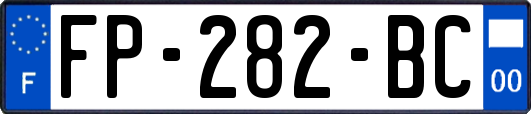 F
FP-282-BC
00